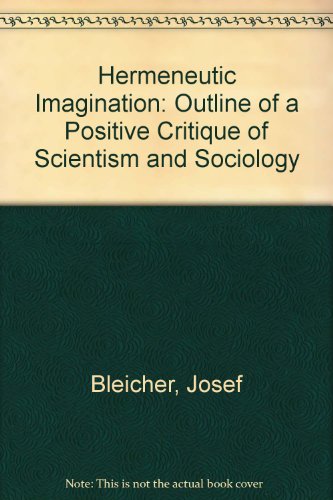 Hermeneutic Imagination: Outline of a Positive Critique of Scientism and Sociology

Bleicher, Josef

Note: This is not the actual book cover